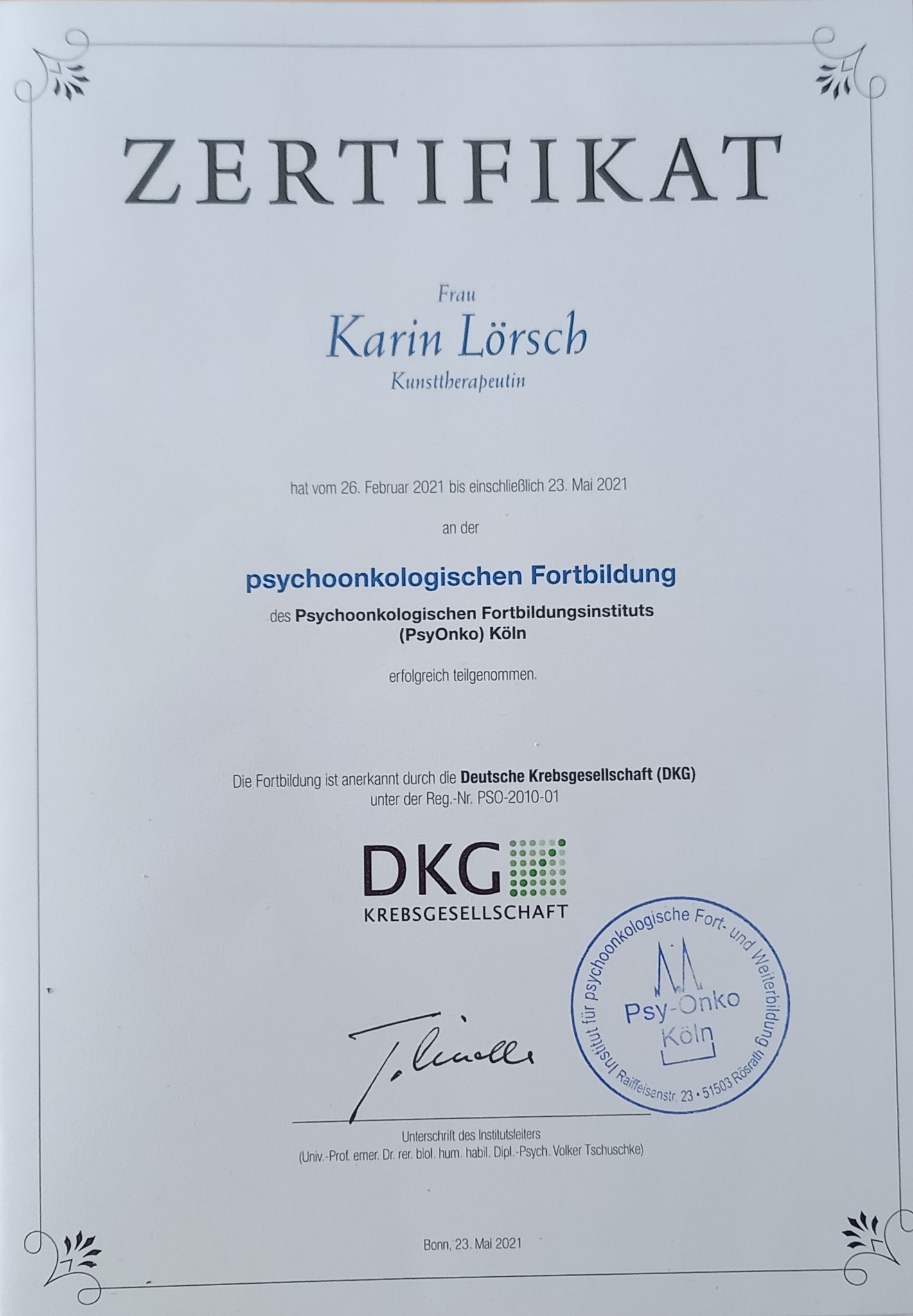 ZERTIFIKAT

Frau
Karin Lörsch
Kunsttherapeutin

hat vom 26. Februar 2021 bis einschließlich 23. Mai 2021

an der

psychoonkologischen Fortbildung

des Psychoonkologischen Fortbildungsinstituts (PsyOnko) Köln

erfolgreich teilgenommen.

Die Fortbildung ist anerkannt durch die Deutsche Krebsgesellschaft (DKG) unter der Reg.-Nr. PSO-2010-01

DKG
KREBSGESELLSCHAFT

Institut für psychoonkologische Fort- und Weiterbildung Raiffeisenstr. 23 • 51503 Rösrath
Psy-Onko Köln

Unterschrift des Institutsleiters
(Univ.-Prof. emer. Dr. rer. biol. hum. habil. Dipl.-Psych. Volker Tschuschke)

Bonn, 23. Mai 2021